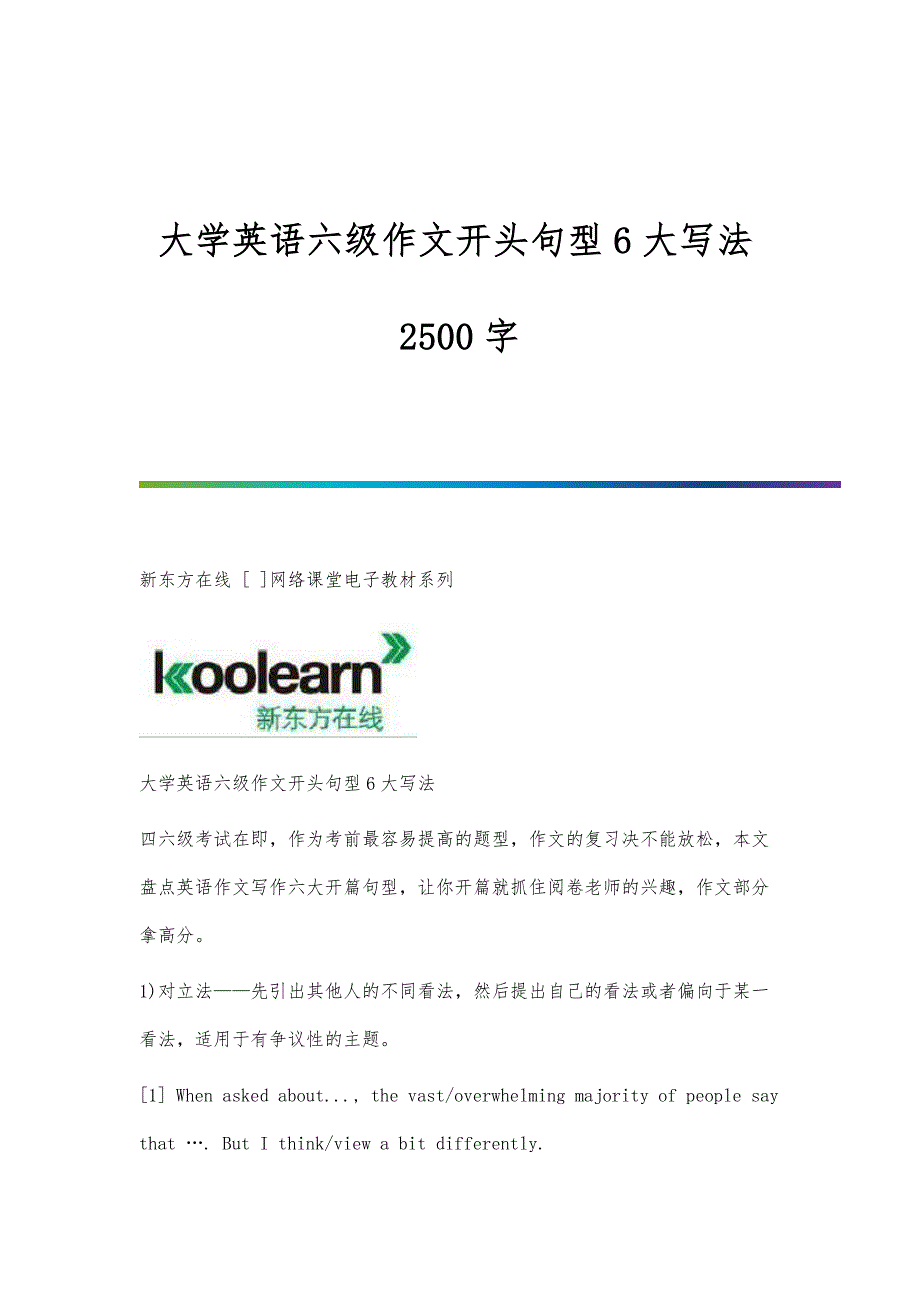 大学英语六级作文开头句型6大写法

2500字

新东方在线 [ ]网络课堂电子教材系列

koolearn
新东方在线

大学英语六级作文开头句型6大写法

四六级考试在即，作为考前最容易提高的题型，作文的复习决不能放松，本文盘点英语作文写作六大开篇句型，让你开篇就抓住阅卷老师的兴趣，作文部分拿高分。

1)对立法——先引出其他人的不同看法，然后提出自己的看法或者偏向于某一看法，适用于有争议性的主题。

[1] When asked about..., the vast/overwhelming majority of people say that …. But I think/view a bit differently.